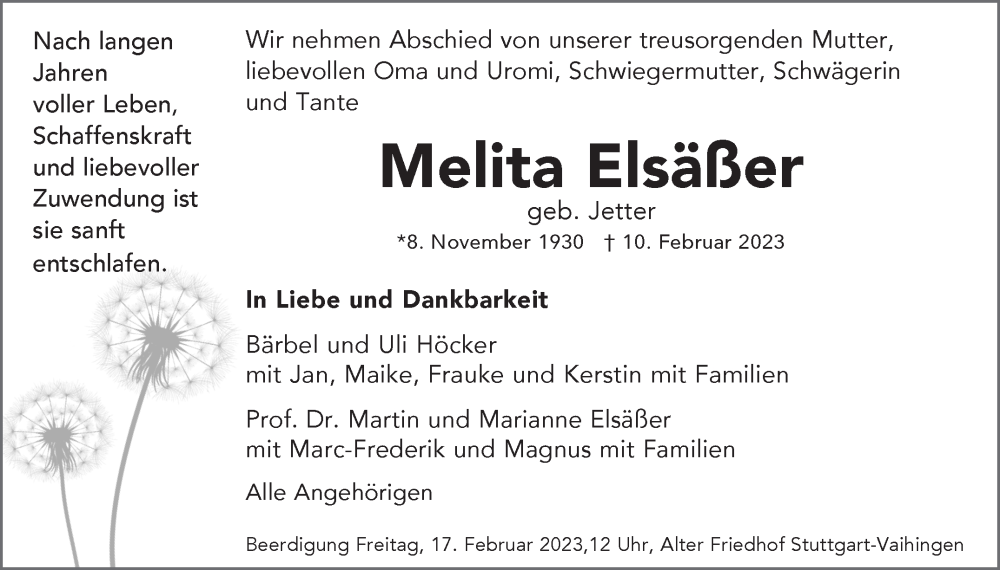 Nach langen Jahren voller Leben, Schaffenskraft und liebevoller Zuwendung ist sie sanft entschlafen.

Wir nehmen Abschied von unserer treusorgenden Mutter, liebevollen Oma und Uromi, Schwiegermutter, Schwägerin und Tante

Melita Elsäßer

geb. Jetter

*8. November 1930 † 10. Februar 2023

In Liebe und Dankbarkeit

Bärbel und Uli Höcker
mit Jan, Maike, Frauke und Kerstin mit Familien

Prof. Dr. Martin und Marianne Elsäßer
mit Marc-Frederik und Magnus mit Familien

Alle Angehörigen

Beerdigung Freitag, 17. Februar 2023,12 Uhr, Alter Friedhof Stuttgart-Vaihingen